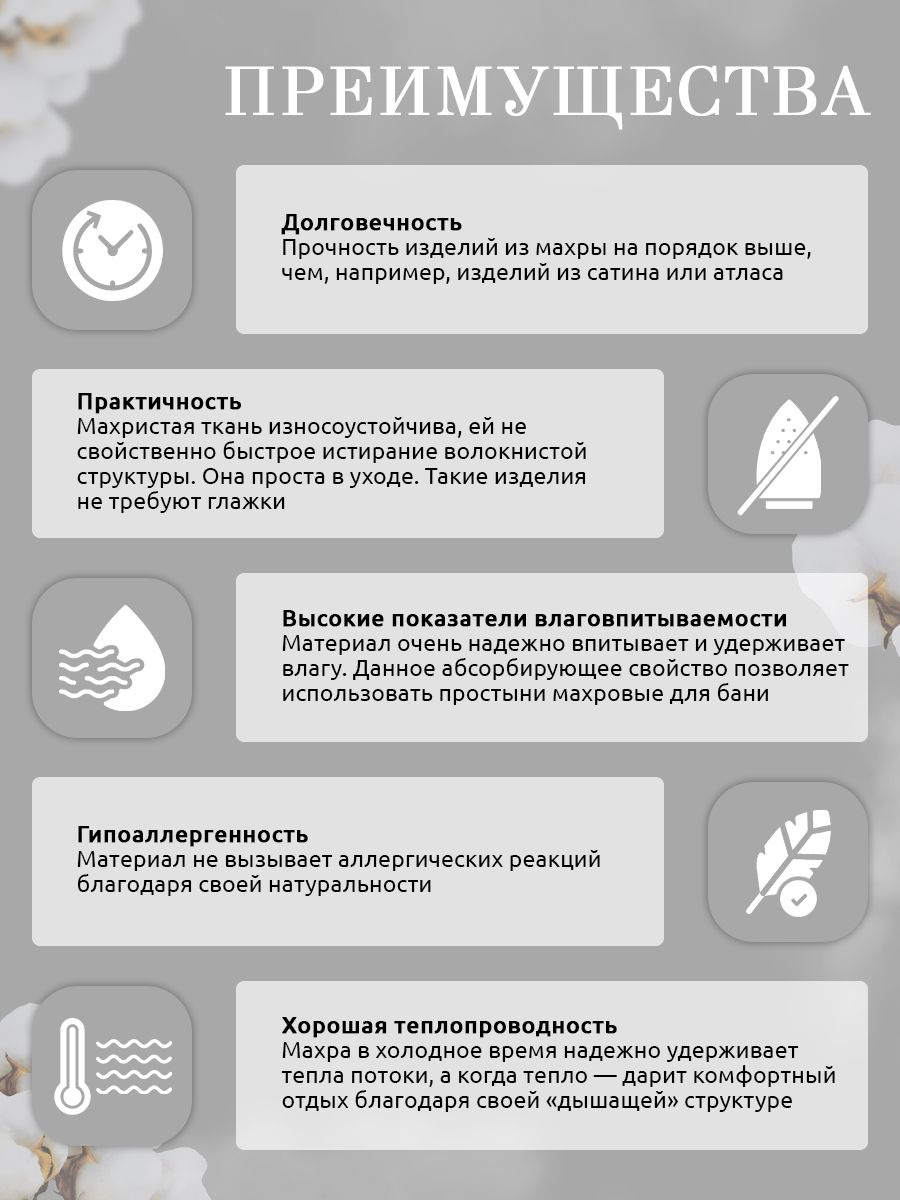 ПРЕИМУЩЕСТВА

Долговечность
Прочность изделий из махры на порядок выше, чем, например, изделий из сатина или атласа

Практичность
Махристая ткань износоустойчива, ей не свойственно быстрое истирание волокнистой структуры. Она проста в уходе. Такие изделия не требуют глажки

Высокие показатели влаговпитываемости
Материал очень надежно впитывает и удерживает влагу. Данное абсорбирующее свойство позволяет использовать простыни махровые для бани

Гипоаллергенность
Материал не вызывает аллергических реакций благодаря своей натуральности

Хорошая теплопроводность
Махра в холодное время надежно удерживает тепла потоки, а когда тепло — дарит комфортный отдых благодаря своей «дышащей» структуре